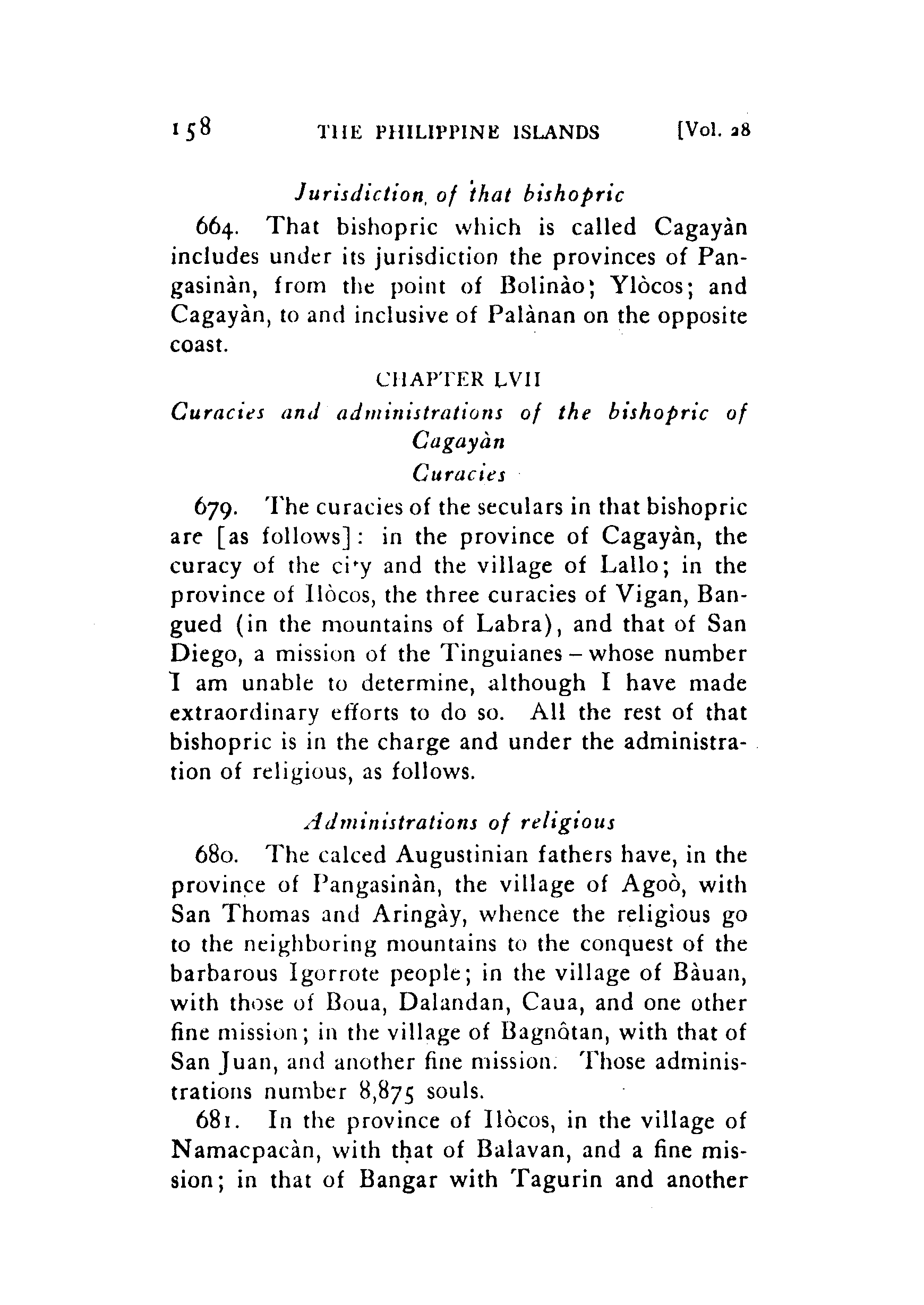 158 THE PHILIPPINE ISLANDS [Vol. 28

Jurisdiction of that bishopric

664. That bishopric which is called Cagayàn includes under its jurisdiction the provinces of Pangasinàn, from the point of Bolinào; Ylòcos; and Cagayàn, to and inclusive of Palànan on the opposite coast.

CHAPTER LVII

Curacies and administrations of the bishopric of Cagayàn

Curacies

679. The curacies of the seculars in that bishopric are [as follows]: in the province of Cagayàn, the curacy of the city and the village of Lallo; in the province of Ilòcos, the three curacies of Vigan, Bangued (in the mountains of Labra), and that of San Diego, a mission of the Tinguianes – whose number I am unable to determine, although I have made extraordinary efforts to do so. All the rest of that bishopric is in the charge and under the administration of religious, as follows.

Administrations of religious

680. The calced Augustinian fathers have, in the province of Pangasinàn, the village of Agoò, with San Thomas and Aringày, whence the religious go to the neighboring mountains to the conquest of the barbarous Igorrote people; in the village of Bàuan, with those of Boua, Dalandan, Caua, and one other fine mission; in the village of Bagnôtan, with that of San Juan, and another fine mission. Those administrations number 8,875 souls.

681. In the province of Ilòcos, in the village of Namacpacàn, with that of Balavan, and a fine mission; in that of Bangar with Tagurin and another